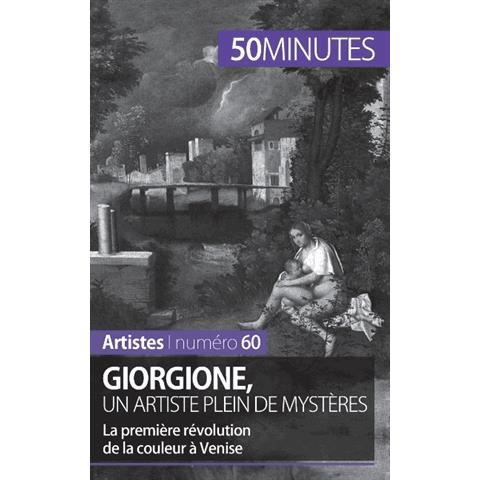 50MINUTES

Artistes | numéro 60

GIORGIONE,
UN ARTISTE PLEIN DE MYSTÈRES

La première révolution de la couleur à Venise